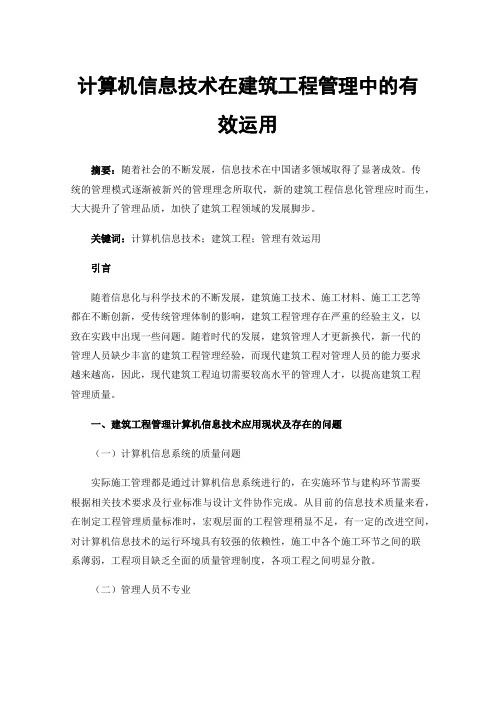 计算机信息技术在建筑工程管理中的有效运用

摘要：随着社会的不断发展，信息技术在中国诸多领域取得了显著成效。传统的管理模式逐渐被新兴的管理理念所取代，新的建筑工程信息化管理应时而生，大大提升了管理品质，加快了建筑工程领域的发展脚步。

关键词：计算机信息技术；建筑工程；管理有效运用

引言

随着信息化与科学技术的不断发展，建筑施工技术、施工材料、施工工艺等都在不断创新，受传统管理体制的影响，建筑工程管理存在严重的经验主义，以致在实践中出现一些问题。随着时代的发展，建筑管理人才更新换代，新一代的管理人员缺少丰富的建筑工程管理经验，而现代建筑工程对管理人员的能力要求越来越高，因此，现代建筑工程迫切需要较高水平的管理人才，以提高建筑工程管理质量。

一、建筑工程管理计算机信息技术应用现状及存在的问题

（一）计算机信息系统的质量问题

实际施工管理都是通过计算机信息系统进行的，在实施环节与建构环节需要根据相关技术要求及行业标准与设计文件协作完成。从目前的信息技术质量来看，在制定工程管理质量标准时，宏观层面的工程管理稍显不足，有一定的改进空间，对计算机信息技术的运行环境具有较强的依赖性，施工中各个施工环节之间的联系薄弱，工程项目缺乏全面的质量管理制度，各项工程之间明显分散。

（二）管理人员不专业